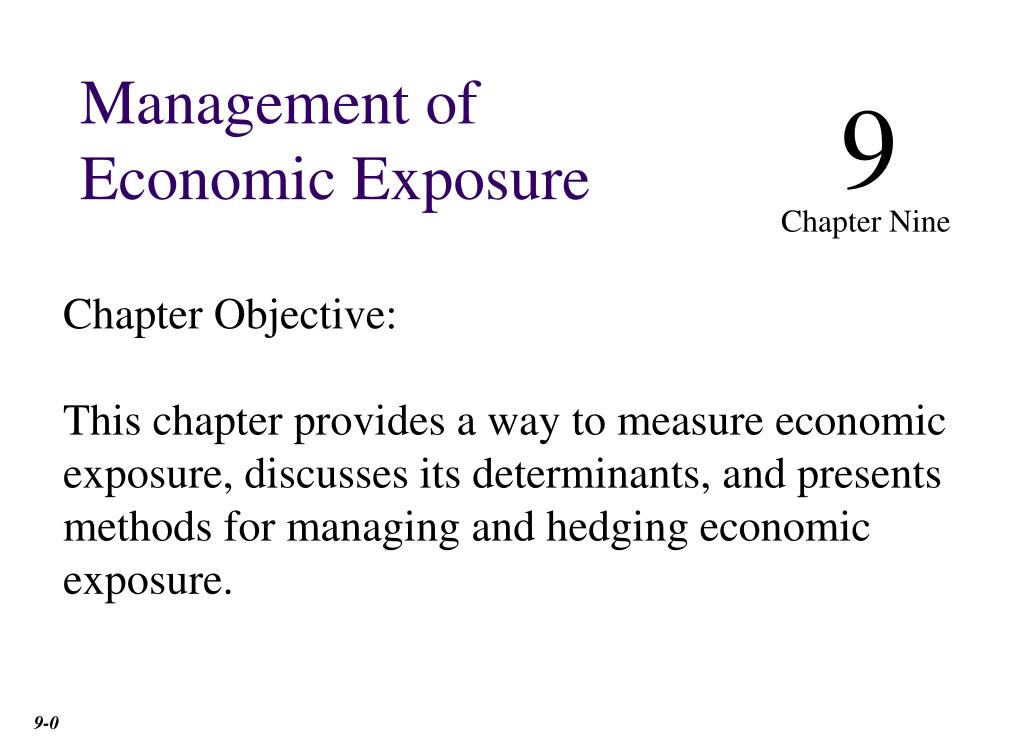 Management of Economic Exposure

9
Chapter Nine

Chapter Objective:

This chapter provides a way to measure economic exposure, discusses its determinants, and presents methods for managing and hedging economic exposure.

9-0